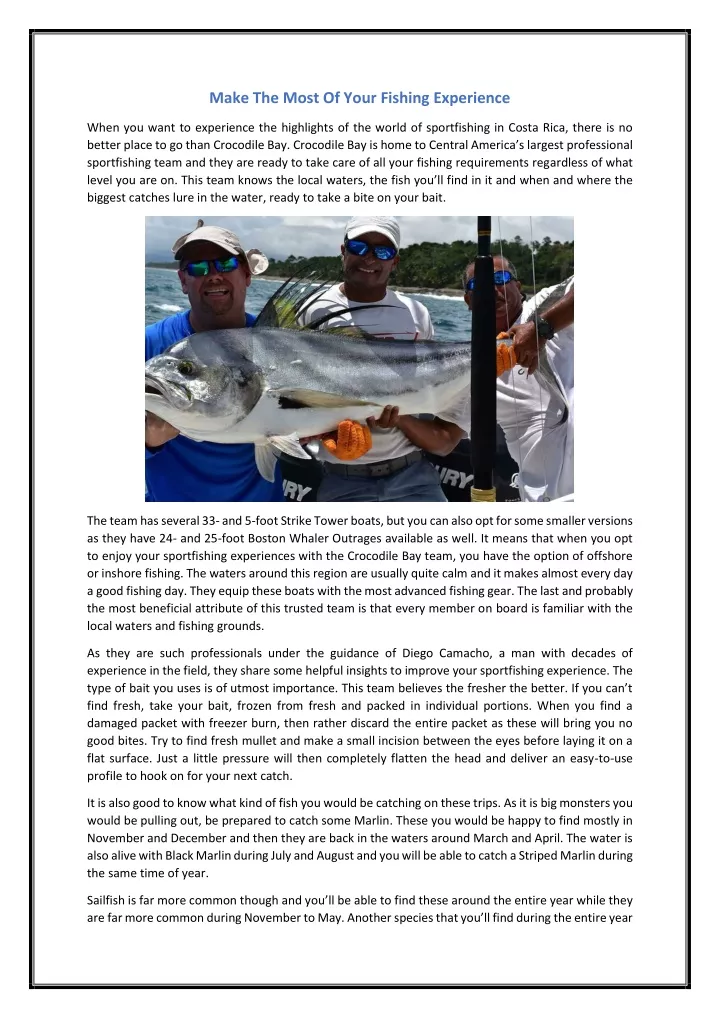 Make The Most Of Your Fishing Experience

When you want to experience the highlights of the world of sportfishing in Costa Rica, there is no better place to go than Crocodile Bay. Crocodile Bay is home to Central America's largest professional sportfishing team and they are ready to take care of all your fishing requirements regardless of what level you are on. This team knows the local waters, the fish you'll find in it and when and where the biggest catches lure in the water, ready to take a bite on your bait.

The team has several 33- and 5-foot Strike Tower boats, but you can also opt for some smaller versions as they have 24- and 25-foot Boston Whaler Outrages available as well. It means that when you opt to enjoy your sportfishing experiences with the Crocodile Bay team, you have the option of offshore or inshore fishing. The waters around this region are usually quite calm and it makes almost every day a good fishing day. They equip these boats with the most advanced fishing gear. The last and probably the most beneficial attribute of this trusted team is that every member on board is familiar with the local waters and fishing grounds.

As they are such professionals under the guidance of Diego Camacho, a man with decades of experience in the field, they share some helpful insights to improve your sportfishing experience. The type of bait you uses is of utmost importance. This team believes the fresher the better. If you can't find fresh, take your bait, frozen from fresh and packed in individual portions. When you find a damaged packet with freezer burn, then rather discard the entire packet as these will bring you no good bites. Try to find fresh mullet and make a small incision between the eyes before laying it on a flat surface. Just a little pressure will then completely flatten the head and deliver an easy-to-use profile to hook on for your next catch.

It is also good to know what kind of fish you would be catching on these trips. As it is big monsters you would be pulling out, be prepared to catch some Marlin. These you would be happy to find mostly in November and December and then they are back in the waters around March and April. The water is also alive with Black Marlin during July and August and you will be able to catch a Striped Marlin during the same time of year.

Sailfish is far more common though and you'll be able to find these around the entire year while they are far more common during November to May. Another species that you'll find during the entire year